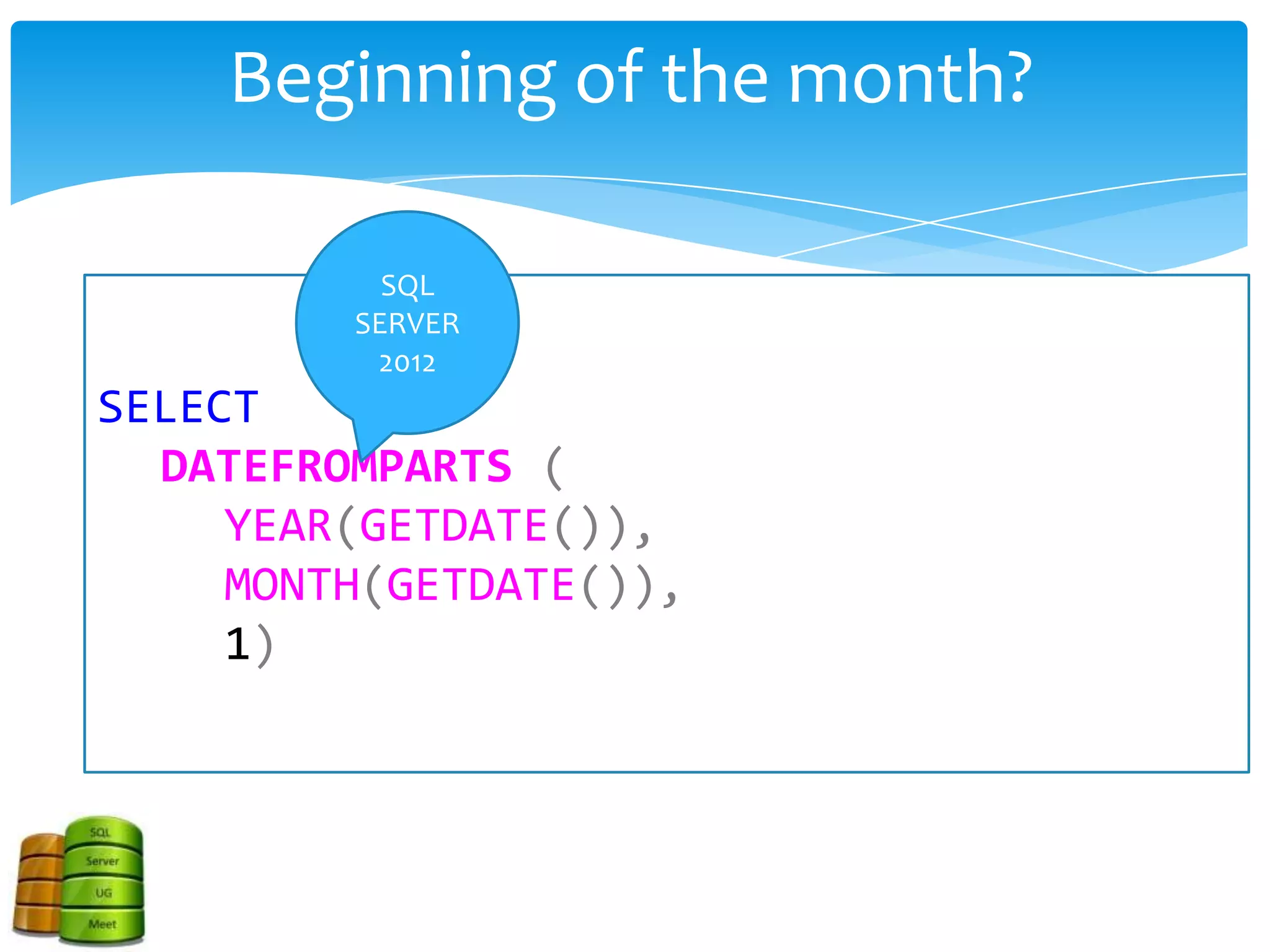 Beginning of the month?

SQL SERVER 2012

SELECT
DATEFROMPARTS (
YEAR(GETDATE()),
MONTH(GETDATE()),
1)

SQL
Server
UG
Meet